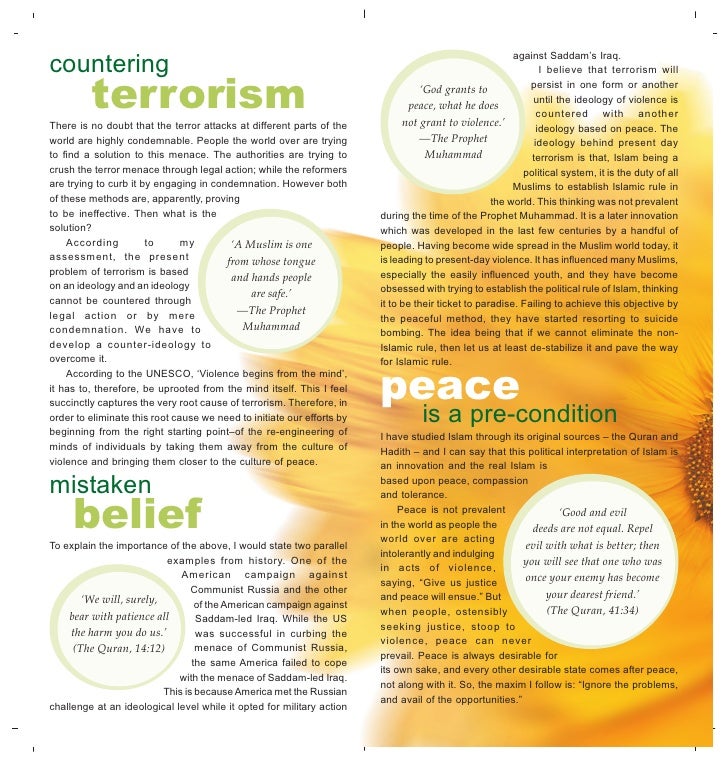 countering
terrorism

There is no doubt that the terror attacks at different parts of the world are highly condemnable. People the world over are trying to find a solution to this menace. The authorities are trying to crush the terror menace through legal action; while the reformers are trying to curb it by engaging in condemnation. However both of these methods are, apparently, proving to be ineffective. Then what is the solution?

According to my assessment, the present problem of terrorism is based on an ideology and an ideology cannot be countered through legal action or by mere condemnation. We have to develop a counter-ideology to overcome it.

'A Muslim is one from whose tongue and hands people are safe.' —The Prophet Muhammad

According to the UNESCO, 'Violence begins from the mind', it has to, therefore, be uprooted from the mind itself. This I feel succinctly captures the very root cause of terrorism. Therefore, in order to eliminate this root cause we need to initiate our efforts by beginning from the right starting point–of the re-engineering of minds of individuals by taking them away from the culture of violence and bringing them closer to the culture of peace.

mistaken
belief

To explain the importance of the above, I would state two parallel examples from history. One of the American campaign against Communist Russia and the other of the American campaign against Saddam-led Iraq. While the US was successful in curbing the menace of Communist Russia, the same America failed to cope with the menace of Saddam-led Iraq. This is because America met the Russian challenge at an ideological level while it opted for military action against Saddam's Iraq.

'We will, surely, bear with patience all the harm you do us.' (The Quran, 14:12)

'God grants to peace, what he does not grant to violence.' —The Prophet Muhammad

I believe that terrorism will persist in one form or another until the ideology of violence is countered with another ideology based on peace. The ideology behind present day terrorism is that, Islam being a political system, it is the duty of all Muslims to establish Islamic rule in the world. This thinking was not prevalent during the time of the Prophet Muhammad. It is a later innovation which was developed in the last few centuries by a handful of people. Having become wide spread in the Muslim world today, it is leading to present-day violence. It has influenced many Muslims, especially the easily influenced youth, and they have become obsessed with trying to establish the political rule of Islam, thinking it to be their ticket to paradise. Failing to achieve this objective by the peaceful method, they have started resorting to suicide bombing. The idea being that if we cannot eliminate the non-Islamic rule, then let us at least de-stabilize it and pave the way for Islamic rule.

peace
is a pre-condition

I have studied Islam through its original sources – the Quran and Hadith – and I can say that this political interpretation of Islam is an innovation and the real Islam is based upon peace, compassion and tolerance.

Peace is not prevalent in the world as people the world over are acting intolerantly and indulging in acts of violence, saying, "Give us justice and peace will ensue." But when people, ostensibly seeking justice, stoop to violence, peace can never prevail. Peace is always desirable for its own sake, and every other desirable state comes after peace, not along with it. So, the maxim I follow is: "Ignore the problems, and avail of the opportunities."

'Good and evil deeds are not equal. Repel evil with what is better; then you will see that one who was once your enemy has become your dearest friend.' (The Quran, 41:34)